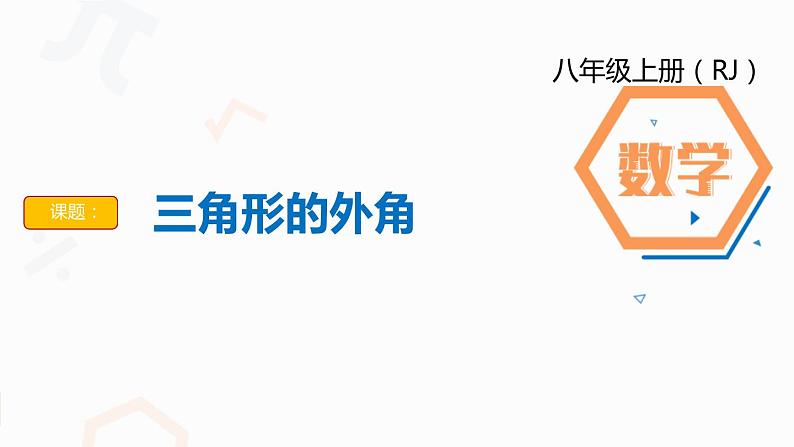 八年级上册（RJ）

数学

课题：

三角形的外角